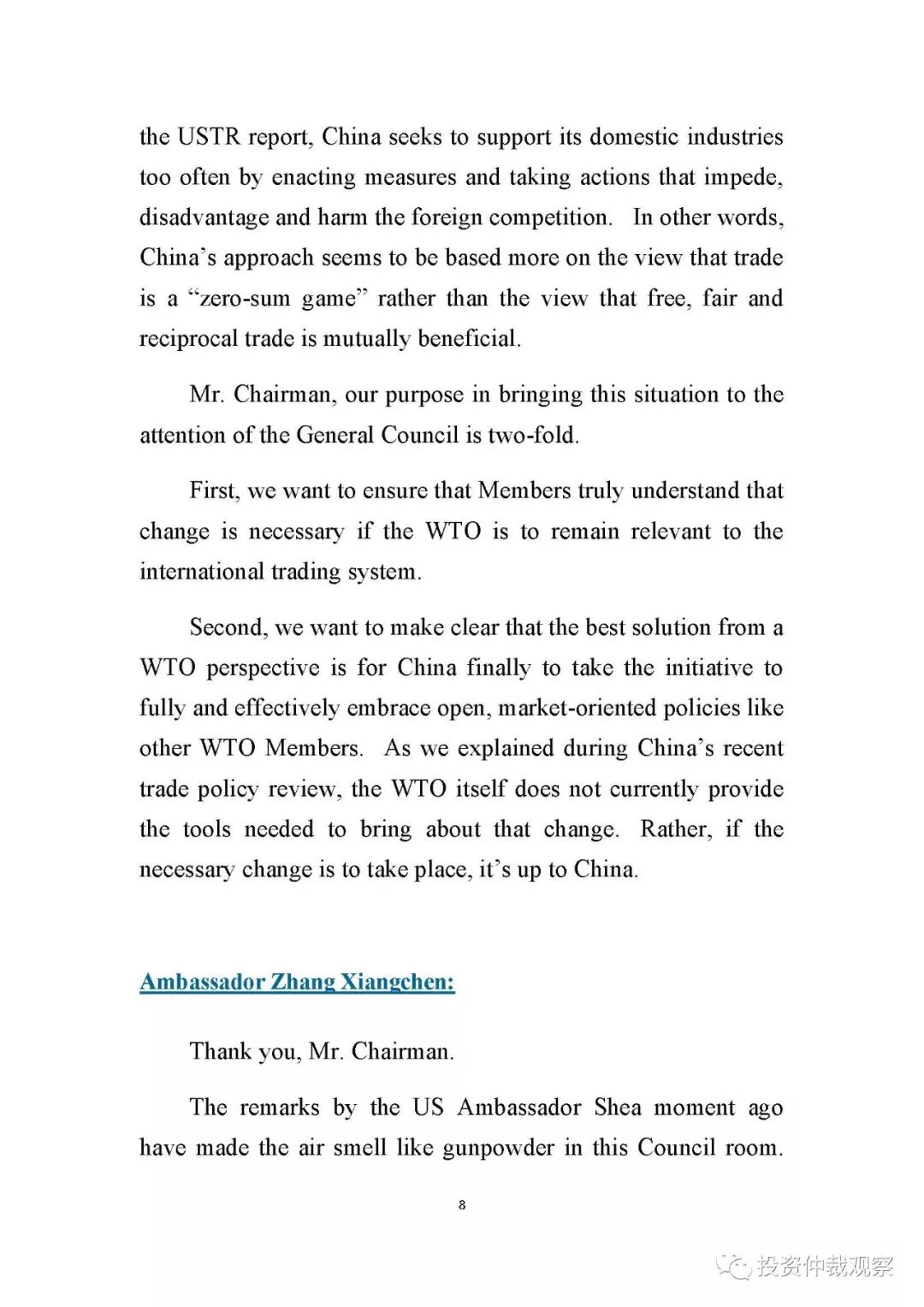 the USTR report, China seeks to support its domestic industries too often by enacting measures and taking actions that impede, disadvantage and harm the foreign competition. In other words, China's approach seems to be based more on the view that trade is a "zero-sum game" rather than the view that free, fair and reciprocal trade is mutually beneficial.

Mr. Chairman, our purpose in bringing this situation to the attention of the General Council is two-fold.

First, we want to ensure that Members truly understand that change is necessary if the WTO is to remain relevant to the international trading system.

Second, we want to make clear that the best solution from a WTO perspective is for China finally to take the initiative to fully and effectively embrace open, market-oriented policies like other WTO Members. As we explained during China's recent trade policy review, the WTO itself does not currently provide the tools needed to bring about that change. Rather, if the necessary change is to take place, it's up to China.

Ambassador Zhang Xiangchen:

Thank you, Mr. Chairman.

The remarks by the US Ambassador Shea moment ago have made the air smell like gunpowder in this Council room.

8

投资仲裁观察